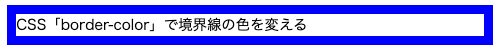 CSS「border-color」で境界線の色を変える